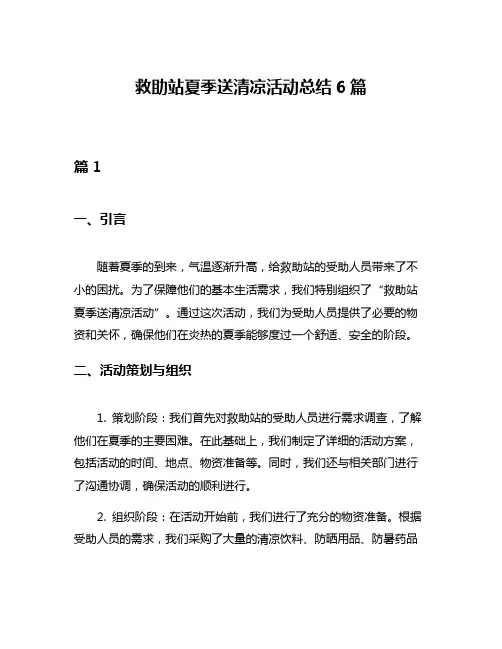 救助站夏季送清凉活动总结 6 篇

篇 1

一、引言

随着夏季的到来，气温逐渐升高，给救助站的受助人员带来了不小的困扰。为了保障他们的基本生活需求，我们特别组织了“救助站夏季送清凉活动”。通过这次活动，我们为受助人员提供了必要的物资和关怀，确保他们在炎热的夏季能够度过一个舒适、安全的阶段。

二、活动策划与组织

1. 策划阶段：我们首先对救助站的受助人员进行需求调查，了解他们在夏季的主要困难。在此基础上，我们制定了详细的活动方案，包括活动的时间、地点、物资准备等。同时，我们还与相关部门进行了沟通协调，确保活动的顺利进行。

2. 组织阶段：在活动开始前，我们进行了充分的物资准备。根据受助人员的需求，我们采购了大量的清凉饮料、防晒用品、防暑药品